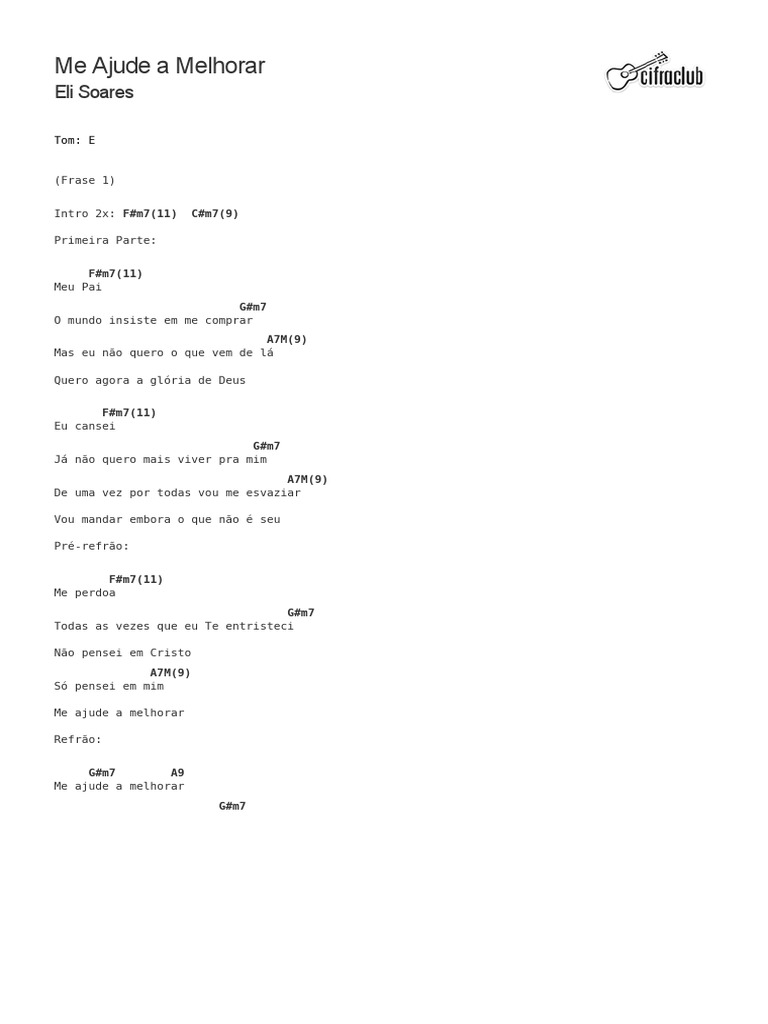 Me Ajude a Melhorar
Eli Soares

cifraclub

Tom: E

(Frase 1)

Intro 2x: F#m7(11)  C#m7(9)

Primeira Parte:

F#m7(11)
Meu Pai
G#m7
O mundo insiste em me comprar
A7M(9)
Mas eu não quero o que vem de lá

Quero agora a glória de Deus

F#m7(11)
Eu cansei
G#m7
Já não quero mais viver pra mim
A7M(9)
De uma vez por todas vou me esvaziar

Vou mandar embora o que não é seu

Pré-refrão:

F#m7(11)
Me perdoa
G#m7
Todas as vezes que eu Te entristeci

Não pensei em Cristo
A7M(9)
Só pensei em mim

Me ajude a melhorar

Refrão:

G#m7        A9
Me ajude a melhorar
G#m7